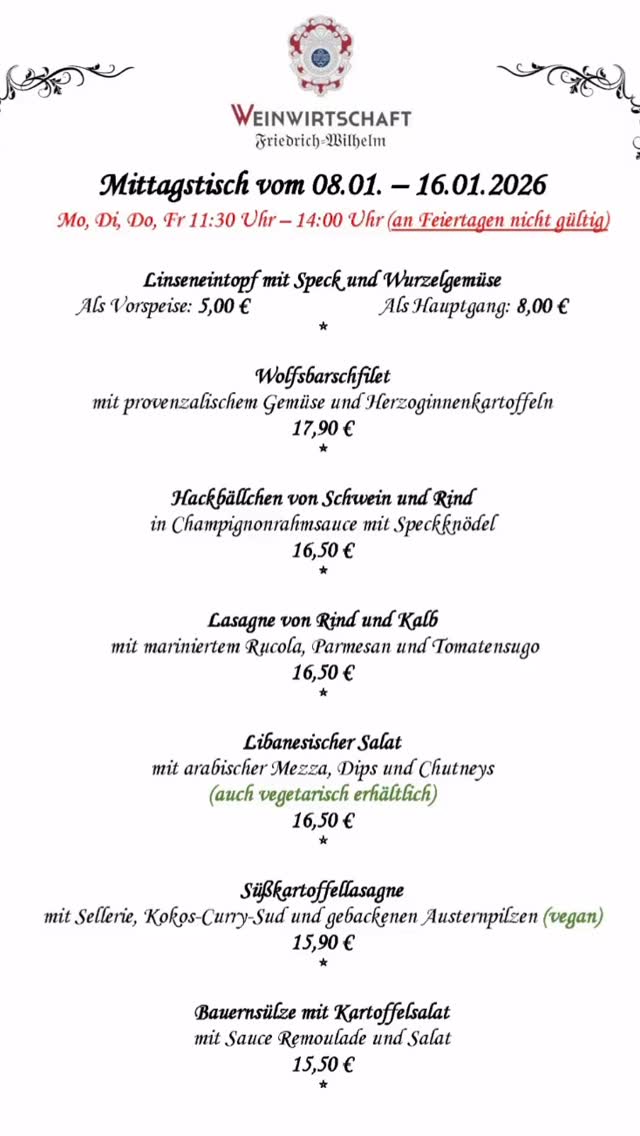 WEINWIRTSCHAFT
Friedrich-Wilhelm

Mittagstisch vom 08.01. – 16.01.2026
Mo, Di, Do, Fr 11:30 Uhr – 14:00 Uhr (an Feiertagen nicht gültig)

Linseneintopf mit Speck und Wurzelgemüse
Als Vorspeise: 5,00 € Als Hauptgang: 8,00 €
*

Wolfsbarschfilet
mit provenzalischem Gemüse und Herzoginnenkartoffeln
17,90 €
*

Hackbällchen von Schwein und Rind
in Champignonrahmsauce mit Speckknödel
16,50 €
*

Lasagne von Rind und Kalb
mit mariniertem Rucola, Parmesan und Tomatensugo
16,50 €
*

Libanesischer Salat
mit arabischer Mezza, Dips und Chutneys
(auch vegetarisch erhältlich)
16,50 €
*

Süßkartoffellasagne
mit Sellerie, Kokos-Curry-Sud und gebackenen Austernpilzen (vegan)
15,90 €
*

Bauernsülze mit Kartoffelsalat
mit Sauce Remoulade und Salat
15,50 €
*